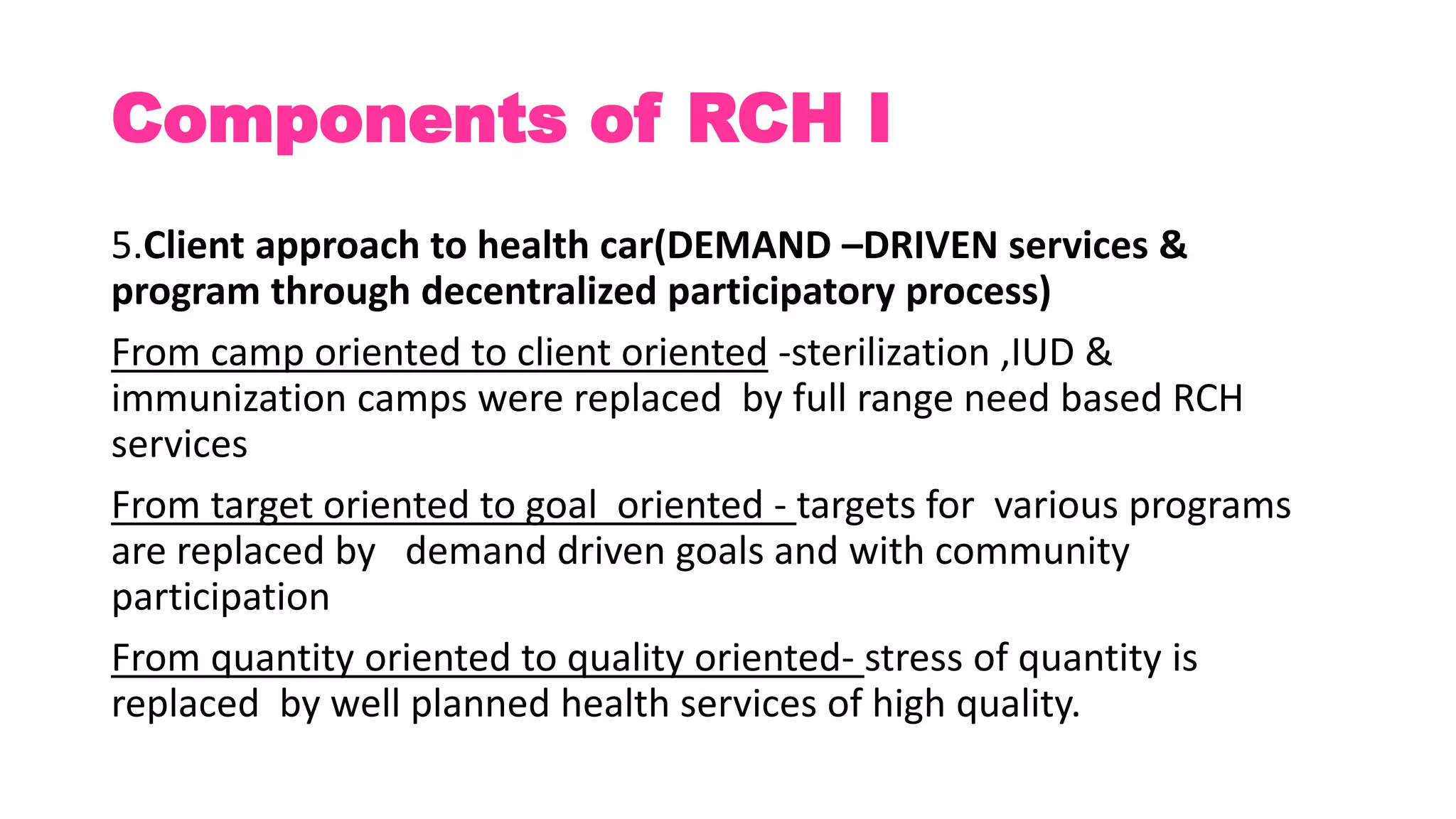 Components of RCH I

5.Client approach to health car(DEMAND –DRIVEN services & program through decentralized participatory process)

From camp oriented to client oriented -sterilization ,IUD & immunization camps were replaced by full range need based RCH services

From target oriented to goal oriented - targets for various programs are replaced by demand driven goals and with community participation

From quantity oriented to quality oriented- stress of quantity is replaced by well planned health services of high quality.